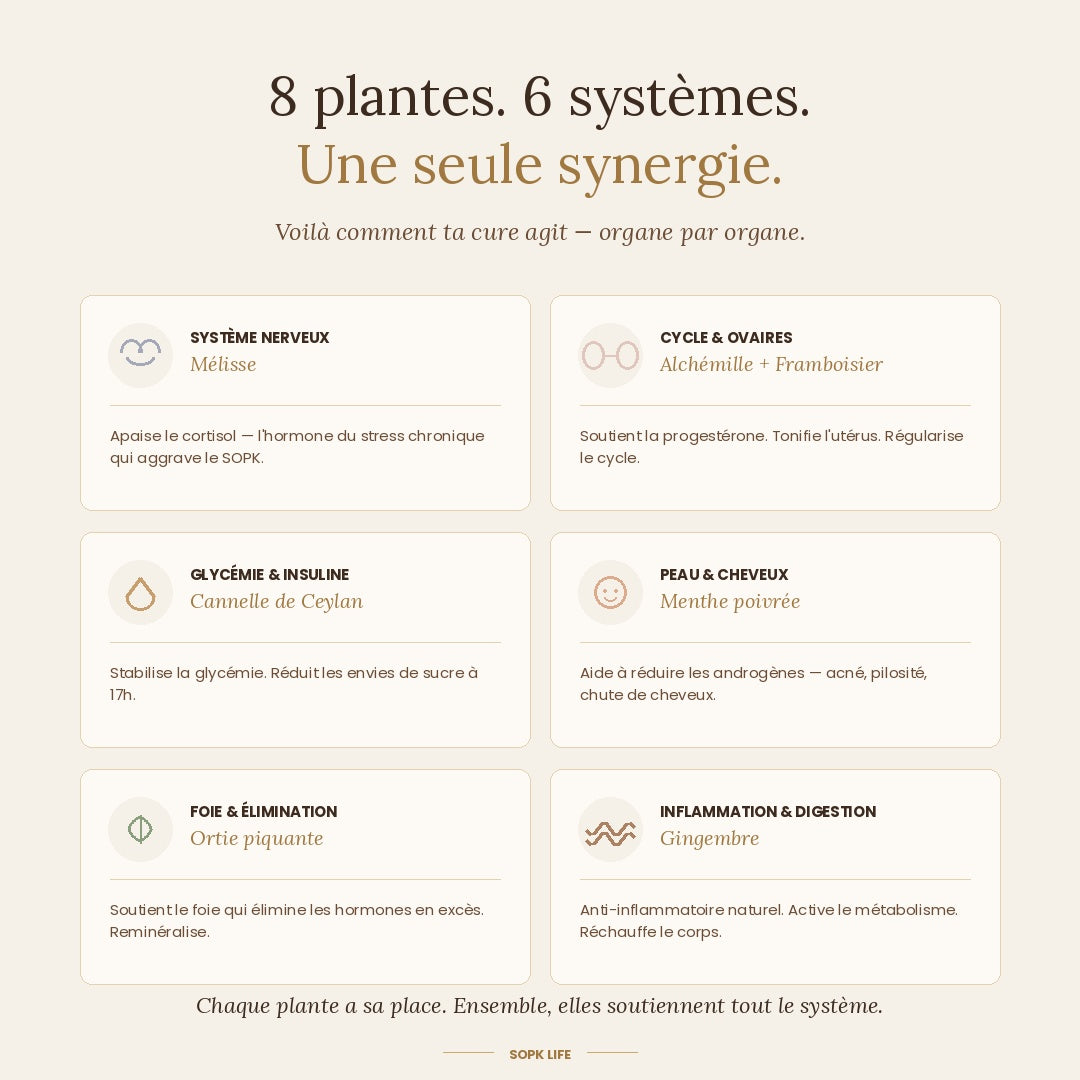 8 plantes. 6 systèmes.
Une seule synergie.

Voilà comment ta cure agit — organe par organe.

SYSTÈME NERVEUX
Mélisse

Apaise le cortisol — l'hormone du stress chronique qui aggrave le SOPK.

CYCLE & OVAIRES
Alchémille + Framboisier

Soutient la progestérone. Tonifie l'utérus. Régularise le cycle.

GLYCÉMIE & INSULINE
Cannelle de Ceylan

Stabilise la glycémie. Réduit les envies de sucre à 17h.

PEAU & CHEVEUX
Menthe poivrée

Aide à réduire les androgènes — acné, pilosité, chute de cheveux.

FOIE & ÉLIMINATION
Ortie piquante

Soutient le foie qui élimine les hormones en excès. Reminéralise.

INFLAMMATION & DIGESTION
Gingembre

Anti-inflammatoire naturel. Active le métabolisme. Réchauffe le corps.

Chaque plante a sa place. Ensemble, elles soutiennent tout le système.

SOPK LIFE